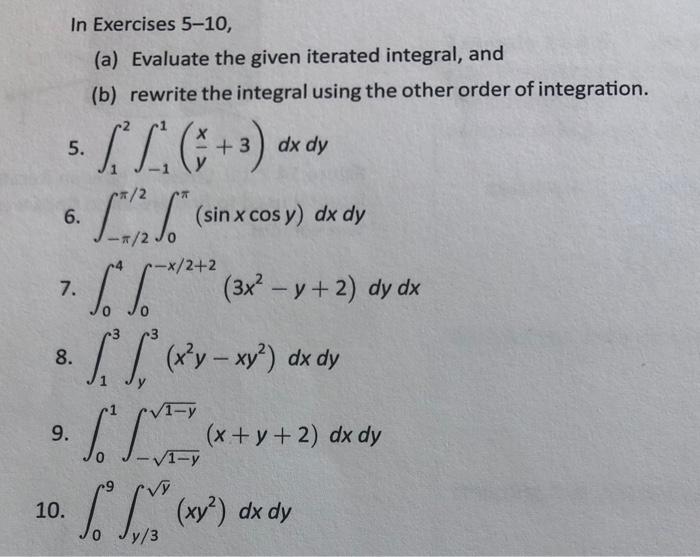 In Exercises 5–10,

(a) Evaluate the given iterated integral, and

(b) rewrite the integral using the other order of integration.

5. $\int_{1}^{2}\int_{-1}^{1}\left(\frac{x}{y}+3\right)\,dx\,dy$

6. $\int_{-\pi/2}^{\pi/2}\int_{0}^{\pi}(\sin x\cos y)\,dx\,dy$

7. $\int_{0}^{4}\int_{0}^{-x/2+2}\left(3x^2-y+2\right)\,dy\,dx$

8. $\int_{1}^{3}\int_{y}^{3}\left(x^2y-xy^2\right)\,dx\,dy$

9. $\int_{0}^{1}\int_{-\sqrt{1-y}}^{\sqrt{1-y}}(x+y+2)\,dx\,dy$

10. $\int_{0}^{9}\int_{y/3}^{\sqrt{y}}\left(xy^2\right)\,dx\,dy$